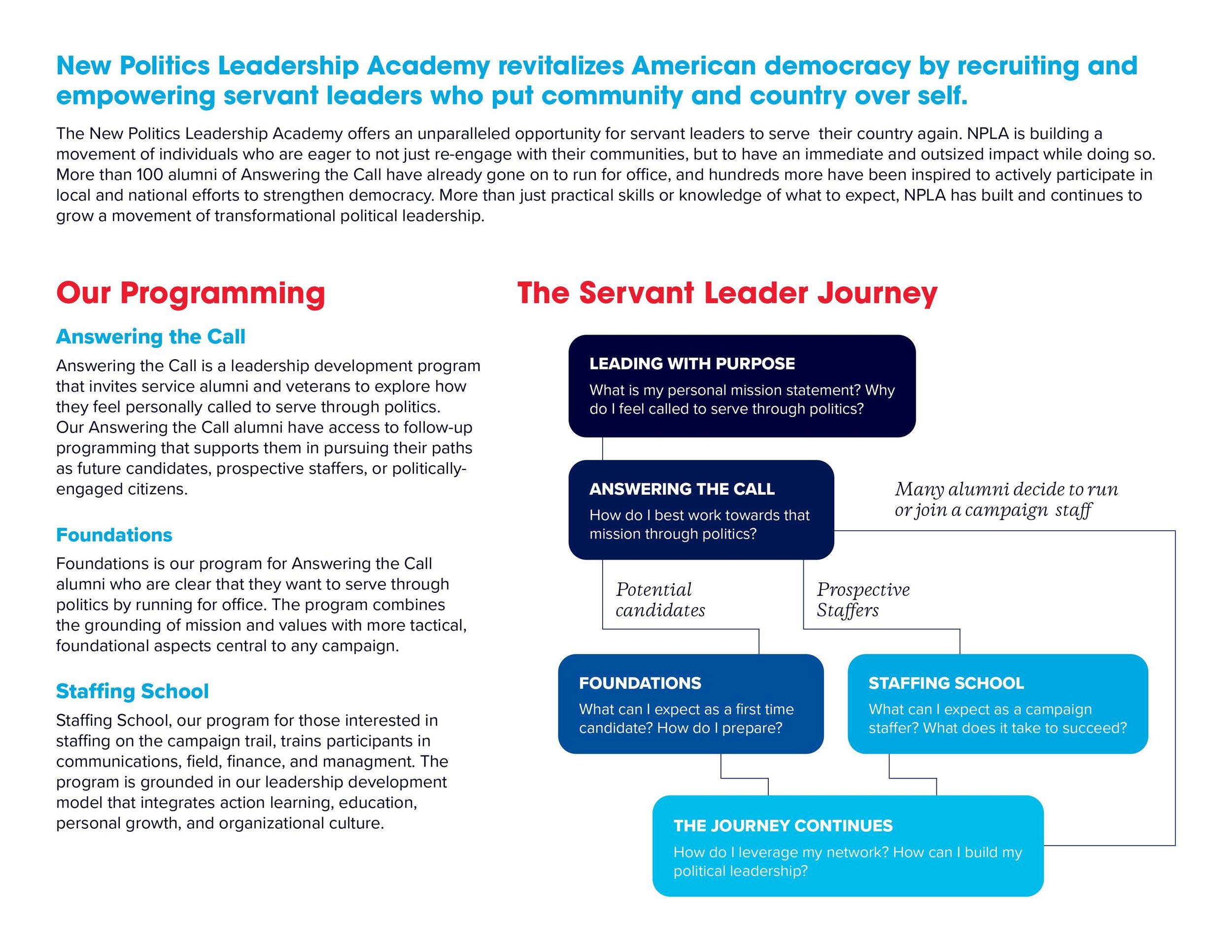 New Politics Leadership Academy revitalizes American democracy by recruiting and empowering servant leaders who put community and country over self.

The New Politics Leadership Academy offers an unparalleled opportunity for servant leaders to serve their country again. NPLA is building a movement of individuals who are eager to not just re-engage with their communities, but to have an immediate and outsized impact while doing so. More than 100 alumni of Answering the Call have already gone on to run for office, and hundreds more have been inspired to actively participate in local and national efforts to strengthen democracy. More than just practical skills or knowledge of what to expect, NPLA has built and continues to grow a movement of transformational political leadership.

Our Programming

Answering the Call

Answering the Call is a leadership development program that invites service alumni and veterans to explore how they feel personally called to serve through politics. Our Answering the Call alumni have access to follow-up programming that supports them in pursuing their paths as future candidates, prospective staffers, or politically-engaged citizens.

Foundations

Foundations is our program for Answering the Call alumni who are clear that they want to serve through politics by running for office. The program combines the grounding of mission and values with more tactical, foundational aspects central to any campaign.

Staffing School

Staffing School, our program for those interested in staffing on the campaign trail, trains participants in communications, field, finance, and managment. The program is grounded in our leadership development model that integrates action learning, education, personal growth, and organizational culture.

The Servant Leader Journey

LEADING WITH PURPOSE
What is my personal mission statement? Why do I feel called to serve through politics?

ANSWERING THE CALL
How do I best work towards that mission through politics?

Many alumni decide to run or join a campaign staff

Potential candidates

Prospective Staffers

FOUNDATIONS
What can I expect as a first time candidate? How do I prepare?

STAFFING SCHOOL
What can I expect as a campaign staffer? What does it take to succeed?

THE JOURNEY CONTINUES
How do I leverage my network? How can I build my political leadership?